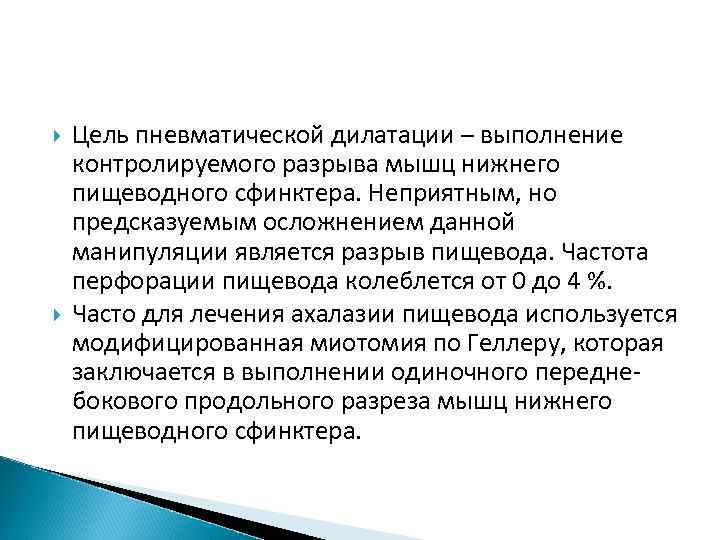 Цель пневматической дилатации – выполнение контролируемого разрыва мышц нижнего пищеводного сфинктера. Неприятным, но предсказуемым осложнением данной манипуляции является разрыв пищевода. Частота перфорации пищевода колеблется от 0 до 4 %.

Часто для лечения ахалазии пищевода используется модифицированная миотомия по Геллеру, которая заключается в выполнении одиночного передне-бокового продольного разреза мышц нижнего пищеводного сфинктера.